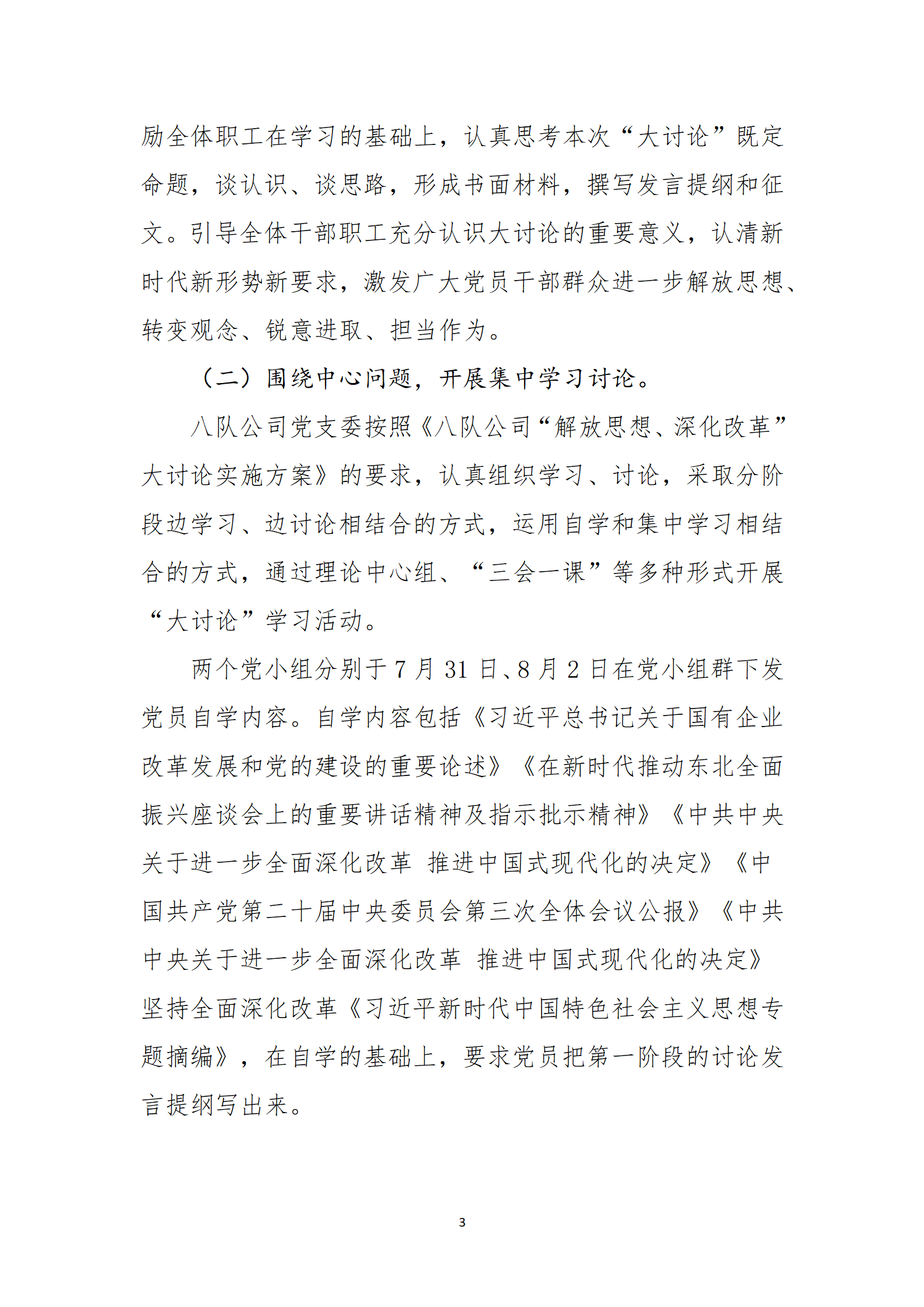 励全体职工在学习的基础上，认真思考本次“大讨论”既定命题，谈认识、谈思路，形成书面材料，撰写发言提纲和征文。引导全体干部职工充分认识大讨论的重要意义，认清新时代新形势新要求，激发广大党员干部群众进一步解放思想、转变观念、锐意进取、担当作为。

（二）围绕中心问题，开展集中学习讨论。

八队公司党支委按照《八队公司“解放思想、深化改革”大讨论实施方案》的要求，认真组织学习、讨论，采取分阶段边学习、边讨论相结合的方式，运用自学和集中学习相结合的方式，通过理论中心组、“三会一课”等多种形式开展“大讨论”学习活动。

两个党小组分别于7月31日、8月2日在党小组群下发党员自学内容。自学内容包括《习近平总书记关于国有企业改革发展和党的建设的重要论述》《在新时代推动东北全面振兴座谈会上的重要讲话精神及指示批示精神》《中共中央关于进一步全面深化改革 推进中国式现代化的决定》《中国共产党第二十届中央委员会第三次全体会议公报》《中共中央关于进一步全面深化改革 推进中国式现代化的决定》坚持全面深化改革《习近平新时代中国特色社会主义思想专题摘编》，在自学的基础上，要求党员把第一阶段的讨论发言提纲写出来。

3